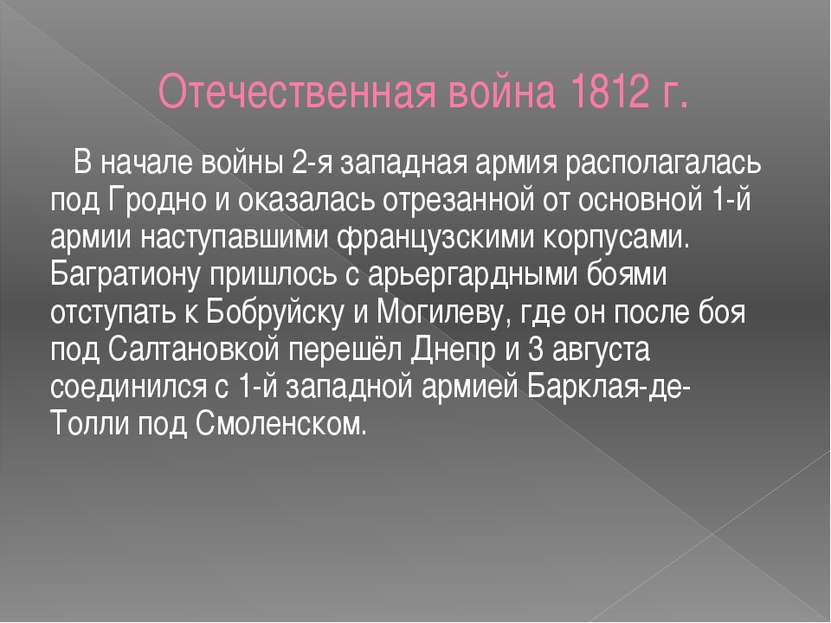 Отечественная война 1812 г.

В начале войны 2-я западная армия располагалась под Гродно и оказалась отрезанной от основной 1-й армии наступавшими французскими корпусами. Багратиону пришлось с арьергардными боями отступать к Бобруйску и Могилеву, где он после боя под Салтановкой перешёл Днепр и 3 августа соединился с 1-й западной армией Барклая-де-Толли под Смоленском.